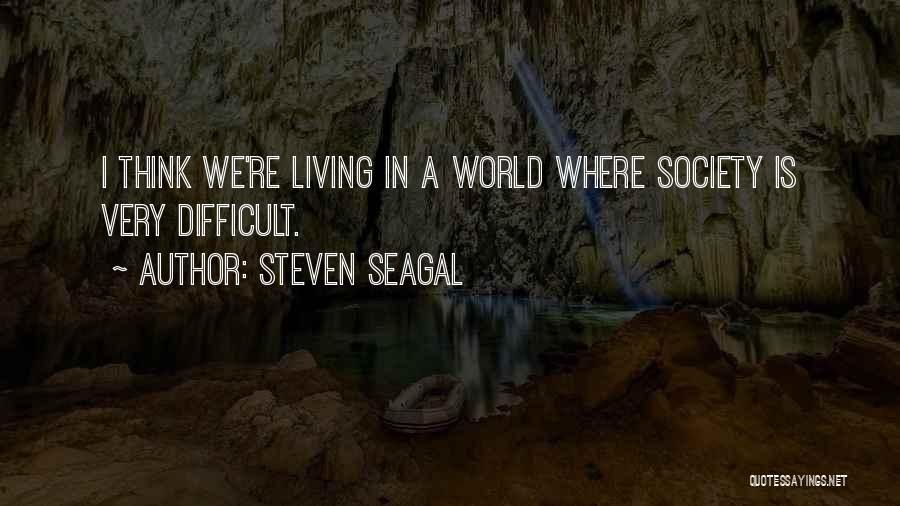 I THINK WE'RE LIVING IN A WORLD WHERE SOCIETY IS VERY DIFFICULT.

~ AUTHOR: STEVEN SEAGAL

QUOTESSAYINGS.NET